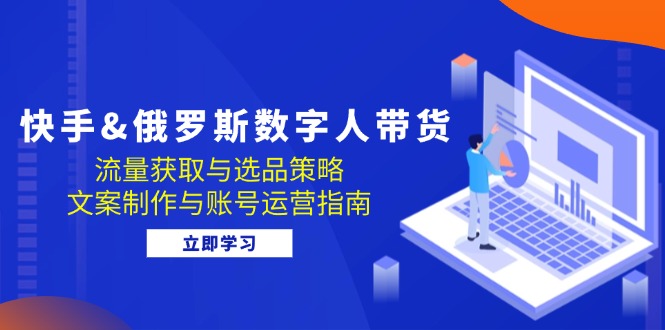 快手&俄罗斯数字人带货

流量获取与选品策略
文案制作与账号运营指南

立即学习